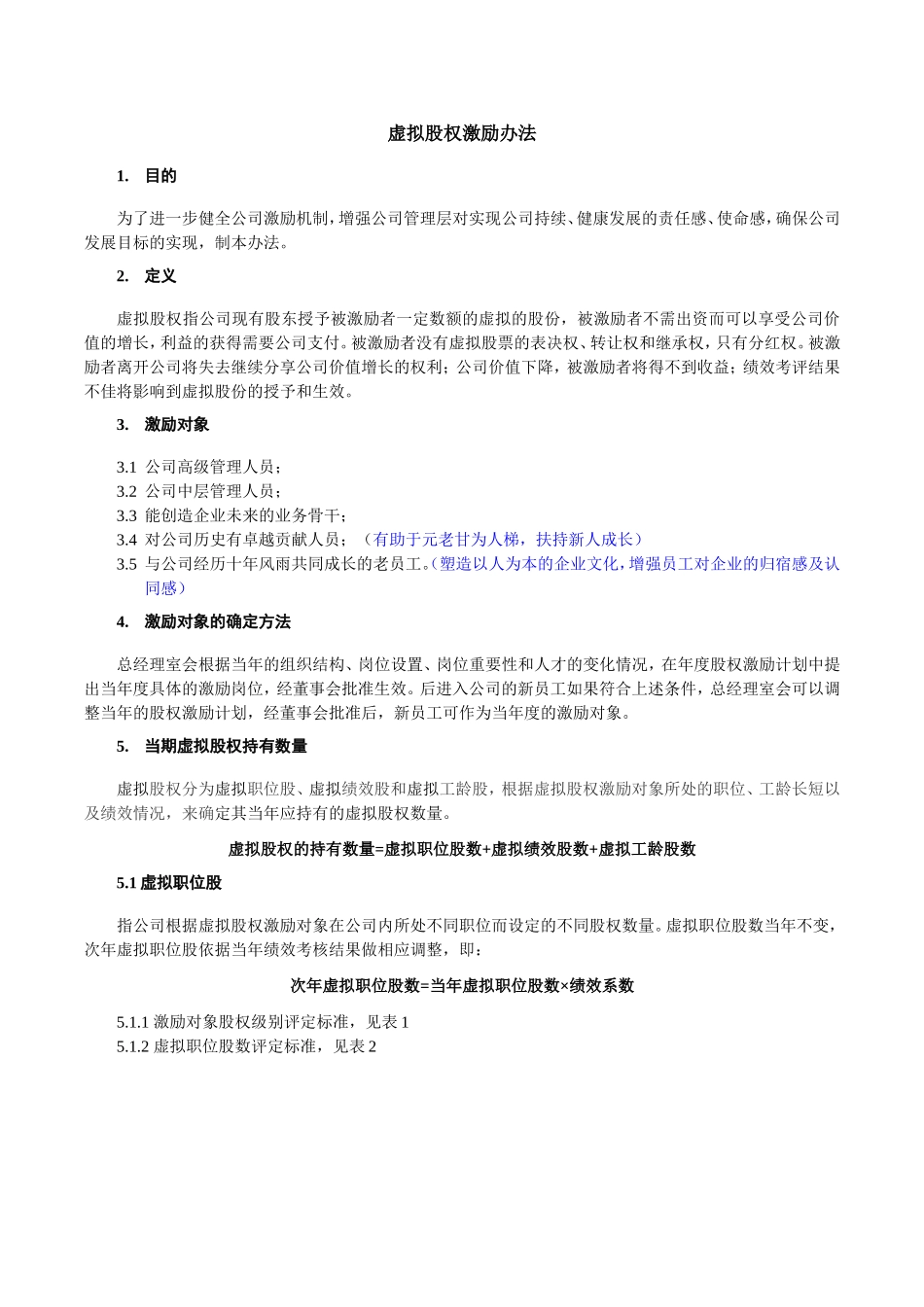 虚拟股权激励办法

1. 目的

为了进一步健全公司激励机制，增强公司管理层对实现公司持续、健康发展的责任感、使命感，确保公司发展目标的实现，制本办法。

2. 定义

虚拟股权指公司现有股东授予被激励者一定数额的虚拟的股份，被激励者不需出资而可以享受公司价值的增长，利益的获得需要公司支付。被激励者没有虚拟股票的表决权、转让权和继承权，只有分红权。被激励者离开公司将失去继续分享公司价值增长的权利；公司价值下降，被激励者将得不到收益；绩效考评结果不佳将影响到虚拟股份的授予和生效。

3. 激励对象

3.1 公司高级管理人员；
3.2 公司中层管理人员；
3.3 能创造企业未来的业务骨干；
3.4 对公司历史有卓越贡献人员；（有助于元老甘为人梯，扶持新人成长）
3.5 与公司经历十年风雨共同成长的老员工。（塑造以人为本的企业文化，增强员工对企业的归宿感及认同感）

4. 激励对象的确定方法

总经理室会根据当年的组织结构、岗位设置、岗位重要性和人才的变化情况，在年度股权激励计划中提出当年度具体的激励岗位，经董事会批准生效。后进入公司的新员工如果符合上述条件，总经理室会可以调整当年的股权激励计划，经董事会批准后，新员工可作为当年度的激励对象。

5. 当期虚拟股权持有数量

虚拟股权分为虚拟职位股、虚拟绩效股和虚拟工龄股，根据虚拟股权激励对象所处的职位、工龄长短以及绩效情况，来确定其当年应持有的虚拟股权数量。

虚拟股权的持有数量=虚拟职位股数+虚拟绩效股数+虚拟工龄股数

5.1 虚拟职位股

指公司根据虚拟股权激励对象在公司内所处不同职位而设定的不同股权数量。虚拟职位股数当年不变，次年虚拟职位股依据当年绩效考核结果做相应调整，即：

次年虚拟职位股数=当年虚拟职位股数×绩效系数

5.1.1 激励对象股权级别评定标准，见表 1
5.1.2 虚拟职位股数评定标准，见表 2